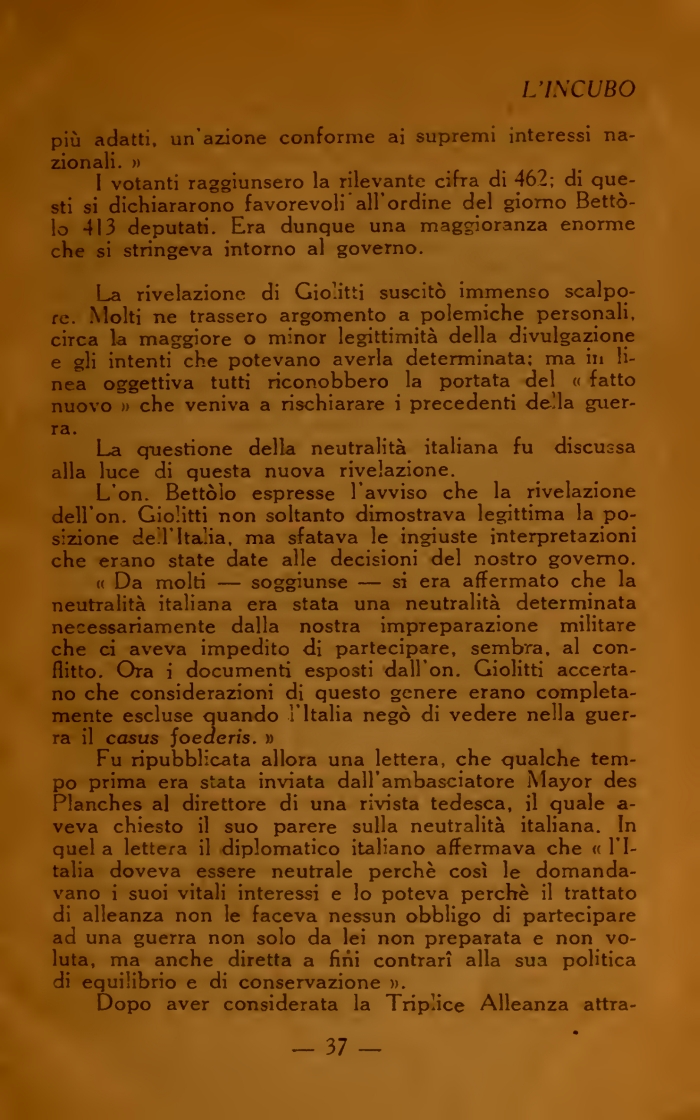 L'INCUBO

più adatti, un'azione conforme ai supremi interessi nazionali. »

I votanti raggiunsero la rilevante cifra di 462; di questi si dichiararono favorevoli all'ordine del giorno Bettòlo 413 deputati. Era dunque una maggioranza enorme che si stringeva intorno al governo.

La rivelazione di Giolitti suscitò immenso scalpore. Molti ne trassero argomento a polemiche personali, circa la maggiore o minor legittimità della divulgazione e gli intenti che potevano averla determinata; ma in linea oggettiva tutti riconobbero la portata del « fatto nuovo » che veniva a rischiarare i precedenti della guerra.

La questione della neutralità italiana fu discussa alla luce di questa nuova rivelazione.

L'on. Bettòlo espresse l'avviso che la rivelazione dell'on. Giolitti non soltanto dimostrava legittima la posizione dell'Italia, ma sfatava le ingiuste interpretazioni che erano state date alle decisioni del nostro governo.

« Da molti — soggiunse — si era affermato che la neutralità italiana era stata una neutralità determinata necessariamente dalla nostra impreparazione militare che ci aveva impedito di partecipare, sembra, al conflitto. Ora i documenti esposti dall'on. Giolitti accertano che considerazioni di questo genere erano completamente escluse quando l'Italia negò di vedere nella guerra il casus foederis. »

Fu ripubblicata allora una lettera, che qualche tempo prima era stata inviata dall'ambasciatore Mayor des Planches al direttore di una rivista tedesca, il quale aveva chiesto il suo parere sulla neutralità italiana. In quella lettera il diplomatico italiano affermava che « l'Italia doveva essere neutrale perchè così le domandavano i suoi vitali interessi e lo poteva perchè il trattato di alleanza non le faceva nessun obbligo di partecipare ad una guerra non solo da lei non preparata e non voluta, ma anche diretta a fini contrarî alla sua politica di equilibrio e di conservazione ».

Dopo aver considerata la Triplice Alleanza attra-

— 37 —